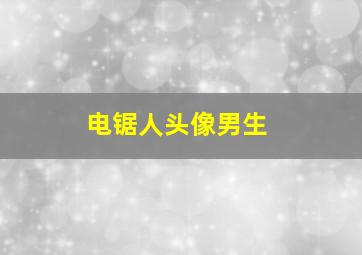 电锯人头像男生